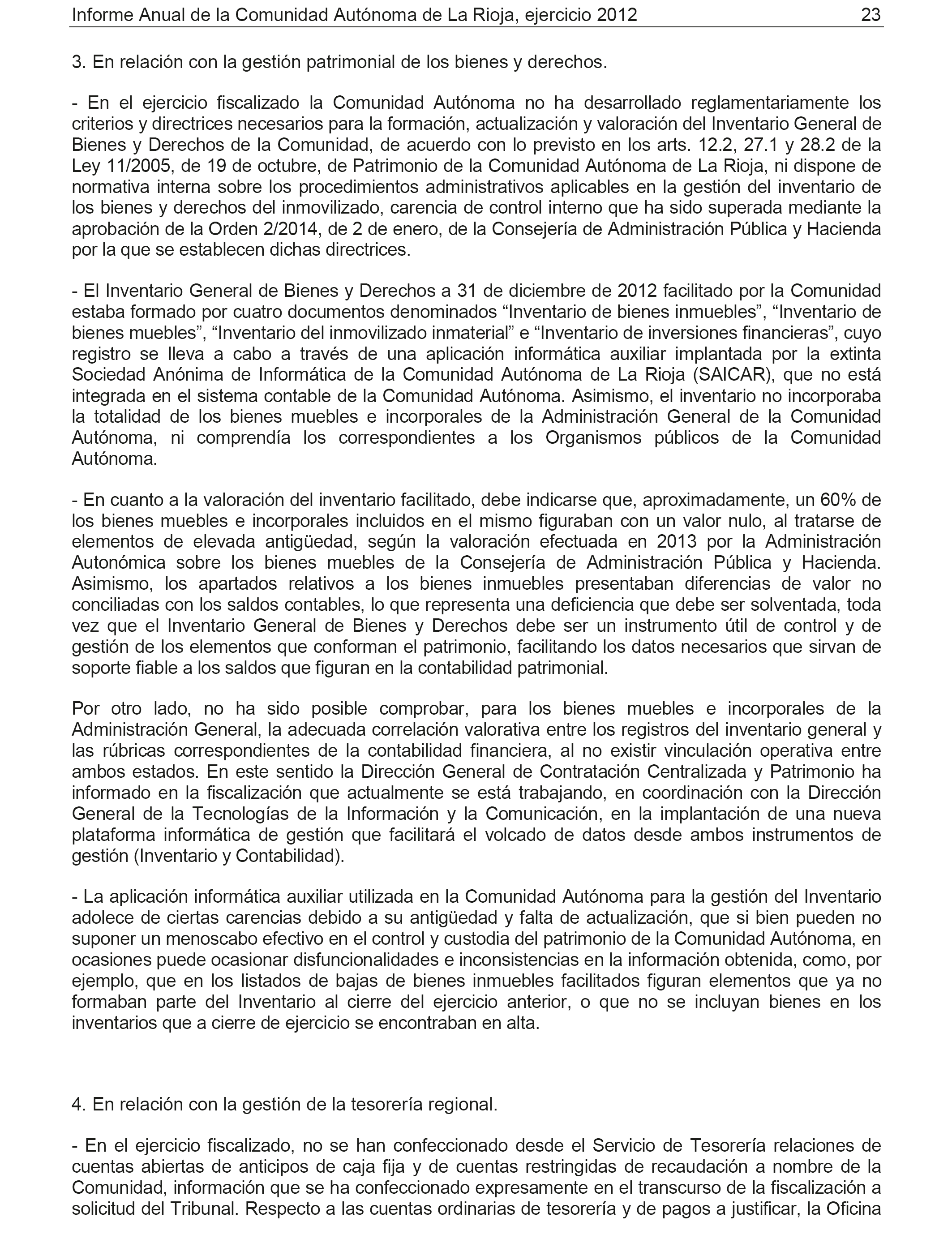 Informe Anual de la Comunidad Autónoma de La Rioja, ejercicio 2012 23

3. En relación con la gestión patrimonial de los bienes y derechos.

- En el ejercicio fiscalizado la Comunidad Autónoma no ha desarrollado reglamentariamente los criterios y directrices necesarios para la formación, actualización y valoración del Inventario General de Bienes y Derechos de la Comunidad, de acuerdo con lo previsto en los arts. 12.2, 27.1 y 28.2 de la Ley 11/2005, de 19 de octubre, de Patrimonio de la Comunidad Autónoma de La Rioja, ni dispone de normativa interna sobre los procedimientos administrativos aplicables en la gestión del inventario de los bienes y derechos del inmovilizado, carencia de control interno que ha sido superada mediante la aprobación de la Orden 2/2014, de 2 de enero, de la Consejería de Administración Pública y Hacienda por la que se establecen dichas directrices.

- El Inventario General de Bienes y Derechos a 31 de diciembre de 2012 facilitado por la Comunidad estaba formado por cuatro documentos denominados “Inventario de bienes inmuebles”, “Inventario de bienes muebles”, “Inventario del inmovilizado inmaterial” e “Inventario de inversiones financieras”, cuyo registro se lleva a cabo a través de una aplicación informática auxiliar implantada por la extinta Sociedad Anónima de Informática de la Comunidad Autónoma de La Rioja (SAICAR), que no está integrada en el sistema contable de la Comunidad Autónoma. Asimismo, el inventario no incorporaba la totalidad de los bienes muebles e incorporales de la Administración General de la Comunidad Autónoma, ni comprendía los correspondientes a los Organismos públicos de la Comunidad Autónoma.

- En cuanto a la valoración del inventario facilitado, debe indicarse que, aproximadamente, un 60% de los bienes muebles e incorporales incluidos en el mismo figuraban con un valor nulo, al tratarse de elementos de elevada antigüedad, según la valoración efectuada en 2013 por la Administración Autonómica sobre los bienes muebles de la Consejería de Administración Pública y Hacienda. Asimismo, los apartados relativos a los bienes inmuebles presentaban diferencias de valor no conciliadas con los saldos contables, lo que representa una deficiencia que debe ser solventada, toda vez que el Inventario General de Bienes y Derechos debe ser un instrumento útil de control y de gestión de los elementos que conforman el patrimonio, facilitando los datos necesarios que sirvan de soporte fiable a los saldos que figuran en la contabilidad patrimonial.

Por otro lado, no ha sido posible comprobar, para los bienes muebles e incorporales de la Administración General, la adecuada correlación valorativa entre los registros del inventario general y las rúbricas correspondientes de la contabilidad financiera, al no existir vinculación operativa entre ambos estados. En este sentido la Dirección General de Contratación Centralizada y Patrimonio ha informado en la fiscalización que actualmente se está trabajando, en coordinación con la Dirección General de la Tecnologías de la Información y la Comunicación, en la implantación de una nueva plataforma informática de gestión que facilitará el volcado de datos desde ambos instrumentos de gestión (Inventario y Contabilidad).

- La aplicación informática auxiliar utilizada en la Comunidad Autónoma para la gestión del Inventario adolece de ciertas carencias debido a su antigüedad y falta de actualización, que si bien pueden no suponer un menoscabo efectivo en el control y custodia del patrimonio de la Comunidad Autónoma, en ocasiones puede ocasionar disfuncionalidades e inconsistencias en la información obtenida, como, por ejemplo, que en los listados de bajas de bienes inmuebles facilitados figuran elementos que ya no formaban parte del Inventario al cierre del ejercicio anterior, o que no se incluyan bienes en los inventarios que a cierre de ejercicio se encontraban en alta.

4. En relación con la gestión de la tesorería regional.

- En el ejercicio fiscalizado, no se han confeccionado desde el Servicio de Tesorería relaciones de cuentas abiertas de anticipos de caja fija y de cuentas restringidas de recaudación a nombre de la Comunidad, información que se ha confeccionado expresamente en el transcurso de la fiscalización a solicitud del Tribunal. Respecto a las cuentas ordinarias de tesorería y de pagos a justificar, la Oficina